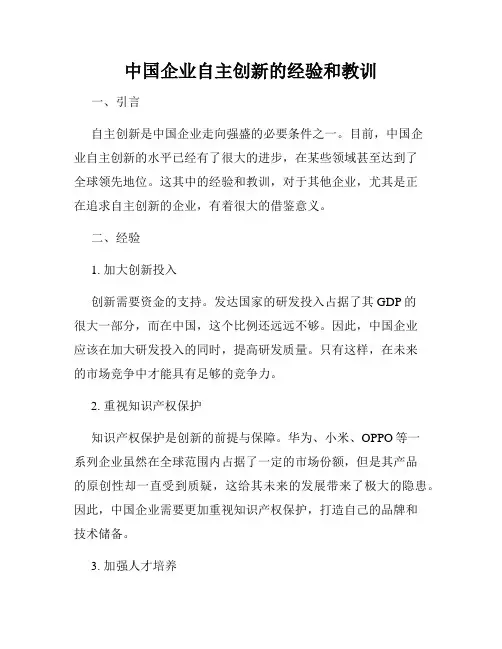 中国企业自主创新的经验和教训

一、引言

自主创新是中国企业走向强盛的必要条件之一。目前，中国企业自主创新的水平已经有了很大的进步，在某些领域甚至达到了全球领先地位。这其中的经验和教训，对于其他企业，尤其是正在追求自主创新的企业，有着很大的借鉴意义。

二、经验

1. 加大创新投入

创新需要资金的支持。发达国家的研发投入占据了其 GDP 的很大一部分，而在中国，这个比例还远远不够。因此，中国企业应该在加大研发投入的同时，提高研发质量。只有这样，在未来的市场竞争中才能具有足够的竞争力。

2. 重视知识产权保护

知识产权保护是创新的前提与保障。华为、小米、OPPO 等一系列企业虽然在全球范围内占据了一定的市场份额，但是其产品的原创性却一直受到质疑，这给其未来的发展带来了极大的隐患。因此，中国企业需要更加重视知识产权保护，打造自己的品牌和技术储备。

3. 加强人才培养